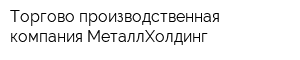 Торгово производственная компания МеталлХолдинг